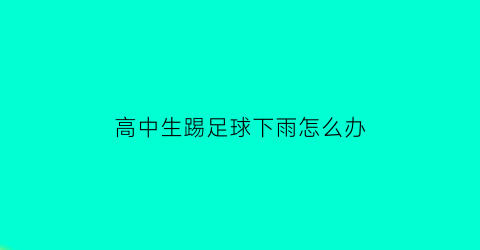 高中生踢足球下雨怎么办